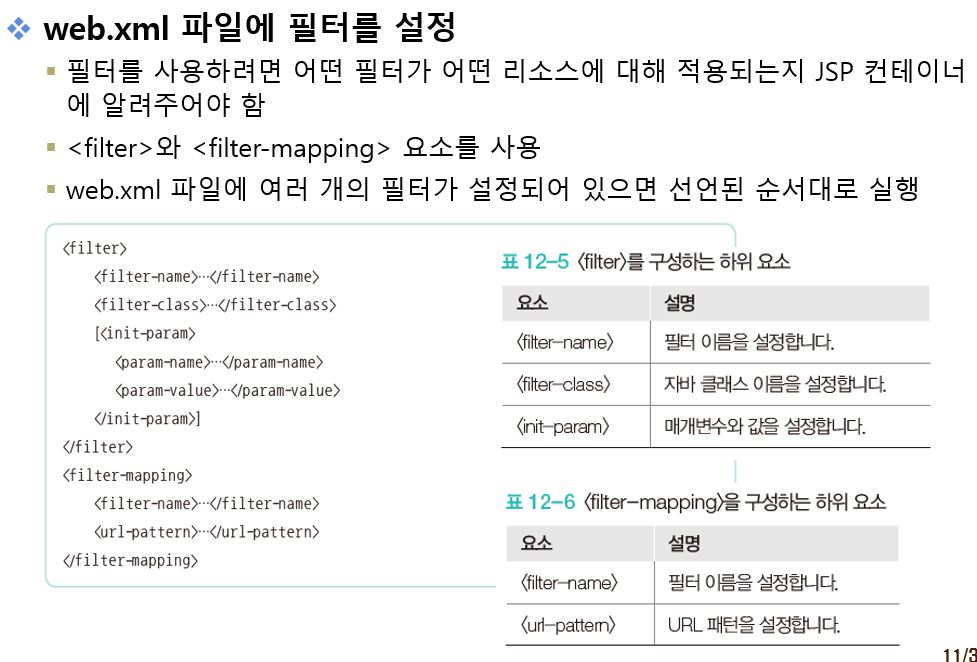 ❖ web.xml 파일에 필터를 설정

▪ 필터를 사용하려면 어떤 필터가 어떤 리소스에 대해 적용되는지 JSP 컨테이너에 알려주어야 함

▪ <filter>와 <filter-mapping> 요소를 사용

▪ web.xml 파일에 여러 개의 필터가 설정되어 있으면 선언된 순서대로 실행

<filter>
<filter-name>…</filter-name>
<filter-class>…</filter-class>
[<init-param>
<param-name>…</param-name>
<param-value>…</param-value>
</init-param>]
</filter>
<filter-mapping>
<filter-name>…</filter-name>
<url-pattern>…</url-pattern>
</filter-mapping>

표 12-5 <filter>를 구성하는 하위 요소

| 요소 | 설명 |
|---|---|
| <filter-name> | 필터 이름을 설정합니다. |
| <filter-class> | 자바 클래스 이름을 설정합니다. |
| <init-param> | 매개변수와 값을 설정합니다. |

표 12-6 <filter-mapping>을 구성하는 하위 요소

| 요소 | 설명 |
|---|---|
| <filter-name> | 필터 이름을 설정합니다. |
| <url-pattern> | URL 패턴을 설정합니다. |

11/3